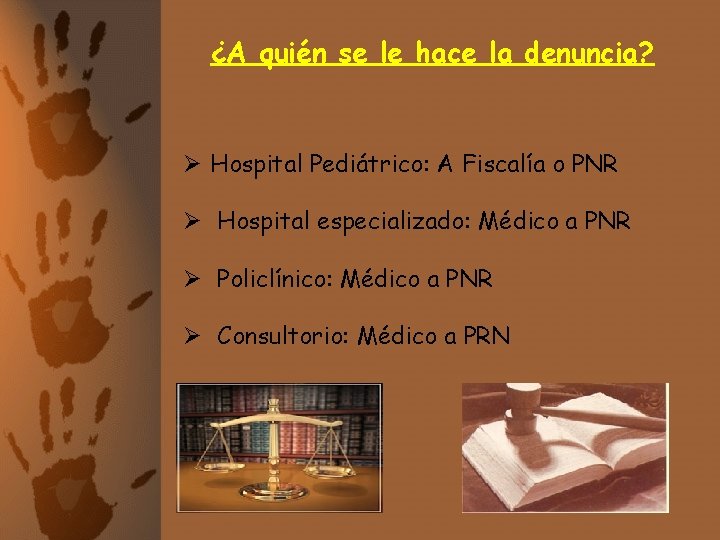 ¿A quién se le hace la denuncia?

➢ Hospital Pediátrico: A Fiscalía o PNR

➢ Hospital especializado: Médico a PNR

➢ Policlínico: Médico a PNR

➢ Consultorio: Médico a PRN